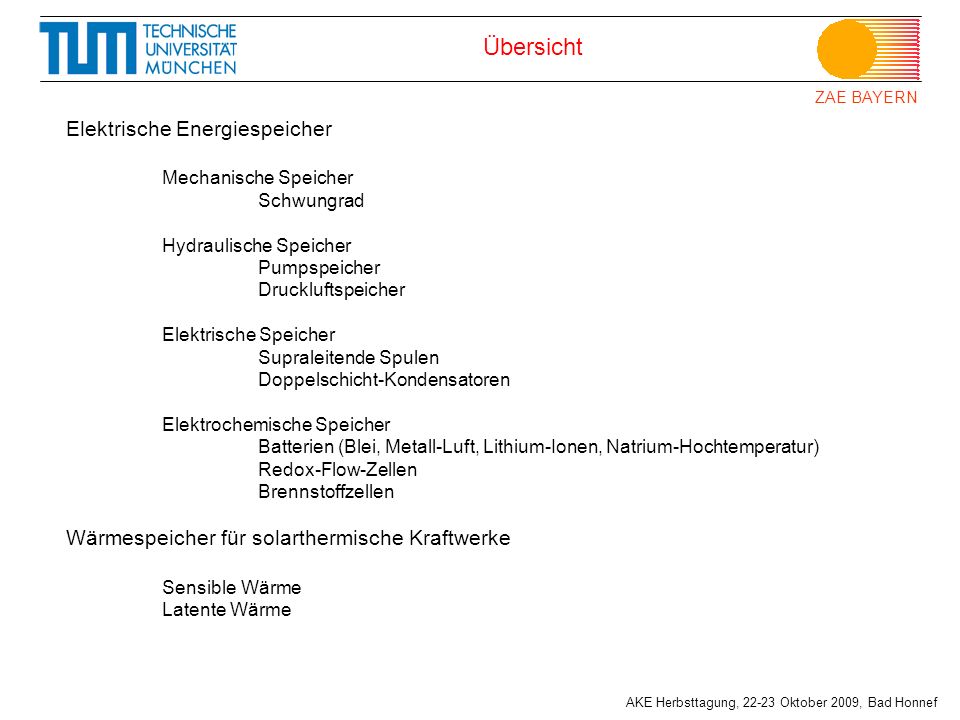 TUM TECHNISCHE UNIVERSITÄT MÜNCHEN

Übersicht

ZAE BAYERN

Elektrische Energiespeicher

Mechanische Speicher
Schwungrad

Hydraulische Speicher
Pumpspeicher
Druckluftspeicher

Elektrische Speicher
Supraleitende Spulen
Doppelschicht-Kondensatoren

Elektrochemische Speicher
Batterien (Blei, Metall-Luft, Lithium-Ionen, Natrium-Hochtemperatur)
Redox-Flow-Zellen
Brennstoffzellen

Wärmespeicher für solarthermische Kraftwerke

Sensible Wärme
Latente Wärme

AKE Herbsttagung, 22-23 Oktober 2009, Bad Honnef